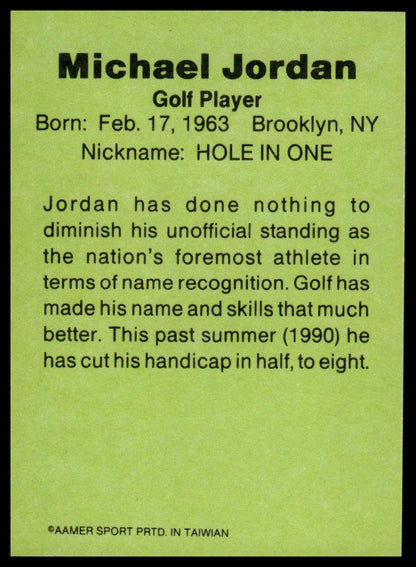 Michael Jordan
Golf Player
Born: Feb. 17, 1963 Brooklyn, NY
Nickname: HOLE IN ONE

Jordan has done nothing to diminish his unofficial standing as the nation's foremost athlete in terms of name recognition. Golf has made his name and skills that much better. This past summer (1990) he has cut his handicap in half, to eight.

©AAMER SPORT PRTD. IN TAIWIAN